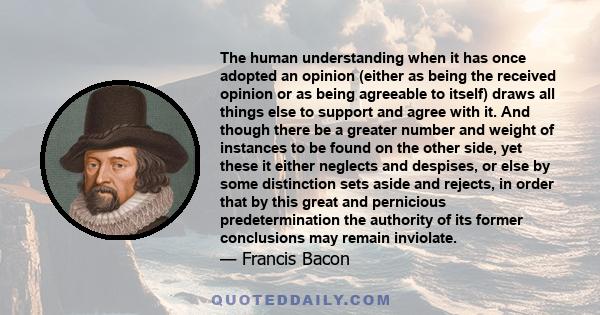 The human understanding when it has once adopted an opinion (either as being the received opinion or as being agreeable to itself) draws all things else to support and agree with it. And though there be a greater number and weight of instances to be found on the other side, yet these it either neglects and despises, or else by some distinction sets aside and rejects, in order that by this great and pernicious predetermination the authority of its former conclusions may remain inviolate.

— Francis Bacon

QUOTEDDAILY.COM